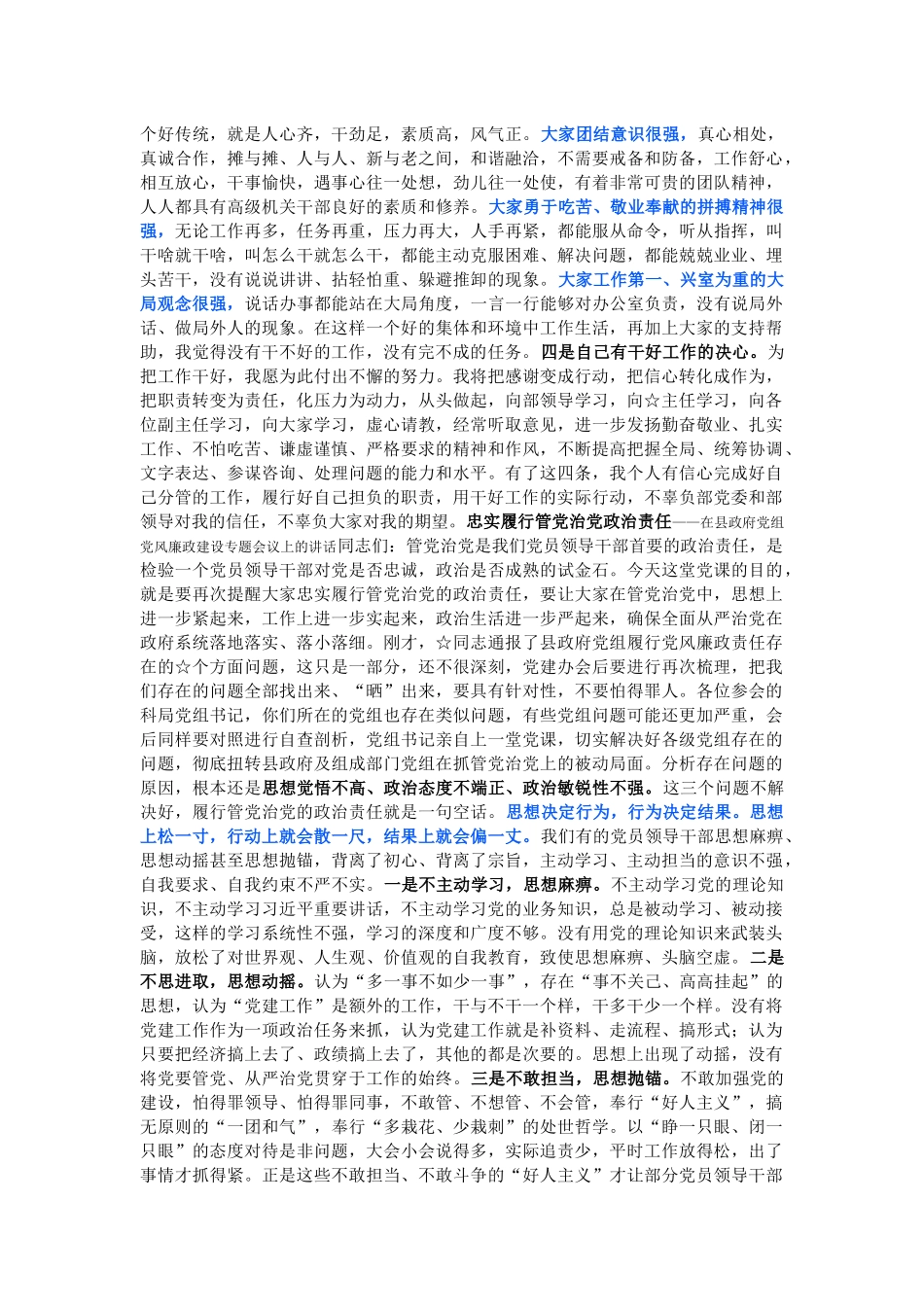 个好传统，就是人心齐，干劲足，素质高，风气正。大家团结意识很强，真心相处，真诚合作，摊与摊、人与人、新与老之间，和谐融洽，不需要戒备和防备，工作舒心，相互放心，干事愉快，遇事心往一处想，劲儿往一处使，有着非常可贵的团队精神，人人都具有高级机关干部良好的素质和修养。大家勇于吃苦、敬业奉献的拼搏精神很强，无论工作再多，任务再重，压力再大，人手再紧，都能服从命令，听从指挥，叫干啥就干啥，叫怎么干就怎么干，都能主动克服困难、解决问题，都能兢兢业业、埋头苦干，没有说说讲讲、拈轻怕重、躲避推卸的现象。大家工作第一、兴室为重的大局观念很强，说话办事都能站在大局角度，一言一行能够对办公室负责，没有说局外话、做局外人的现象。在这样一个好的集体和环境中工作生活，再加上大家的支持帮助，我觉得没有干不好的工作，没有完不成的任务。四是自己有干好工作的决心。为把工作干好，我愿为此付出不懈的努力。我将把感谢变成行动，把信心转化成作为，把职责转变为责任，化压力为动力，从头做起，向部领导学习，向☆主任学习，向各位副主任学习，向大家学习，虚心请教，经常听取意见，进一步发扬勤奋敬业、扎实工作、不怕吃苦、谦虚谨慎、严格要求的精神和作风，不断提高把握全局、统筹协调、文字表达、参谋咨询、处理问题的能力和水平。有了这四条，我个人有信心完成好自己分管的工作，履行好自己担负的职责，用干好工作的实际行动，不辜负部党委和部领导对我的信任，不辜负大家对我的期望。忠实履行管党治党政治责任——在县政府党组党风廉政建设专题会议上的讲话同志们：管党治党是我们党员领导干部首要的政治责任，是检验一个党员领导干部对党是否忠诚，政治是否成熟的试金石。今天这堂党课的目的，就是要再次提醒大家忠实履行管党治党的政治责任，要让大家在管党治党中，思想上进一步紧起来，工作上进一步实起来，政治生活进一步严起来，确保全面从严治党在政府系统落地落实、落小落细。刚才，☆同志通报了县政府党组履行党风廉政责任存在的☆个方面问题，这只是一部分，还不很深刻，党建办会后要进行再次梳理，把我们存在的问题全部找出来、“晒”出来，要具有针对性，不要怕得罪人。各位参会的科局党组书记，你们所在的党组也存在类似问题，有些党组问题可能还更加严重，会后同样要对照进行自查剖析，党组书记亲自上一堂党课，切实解决好各级党组存在的问题，彻底扭转县政府及组成部门党组在抓管党治党上的被动局面。分析存在问题的原因，根本还是思想觉悟不高、政治态度不端正、政治敏锐性不强。这三个问题不解决好，履行管党治党的政治责任就是一句空话。思想决定行为，行为决定结果。思想上松一寸，行动上就会散一尺，结果上就会偏一丈。我们有的党员领导干部思想麻痹、思想动摇甚至思想抛锚，背离了初心、背离了宗旨，主动学习、主动担当的意识不强，自我要求、自我约束不严不实。一是不主动学习，思想麻痹。不主动学习党的理论知识，不主动学习习近平重要讲话，不主动学习党的业务知识，总是被动学习、被动接受，这样的学习系统性不强，学习的深度和广度不够。没有用党的理论知识来武装头脑，放松了对世界观、人生观、价值观的自我教育，致使思想麻痹、头脑空虚。二是不思进取，思想动摇。认为“多一事不如少一事”，存在“事不关己、高高挂起”的思想，认为“党建工作”是额外的工作，干与不干一个样，干多干少一个样。没有将党建工作作为一项政治任务来抓，认为党建工作就是补资料、走流程、搞形式；认为只要把经济搞上去了、政绩搞上去了，其他的都是次要的。思想上出现了动摇，没有将党要管党、从严治党贯穿于工作的始终。三是不敢担当，思想抛锚。不敢加强党的建设，怕得罪领导、怕得罪同事，不敢管、不想管、不会管，奉行“好人主义”，搞无原则的“一团和气”，奉行“多栽花、少栽刺”的处世哲学。以“睁一只眼、闭一只眼”的态度对待是非问题，大会小会说得多，实际追责少，平时工作放得松，出了事情才抓得紧。正是这些不敢担当、不敢斗争的“好人主义”才让部分党员领导干部